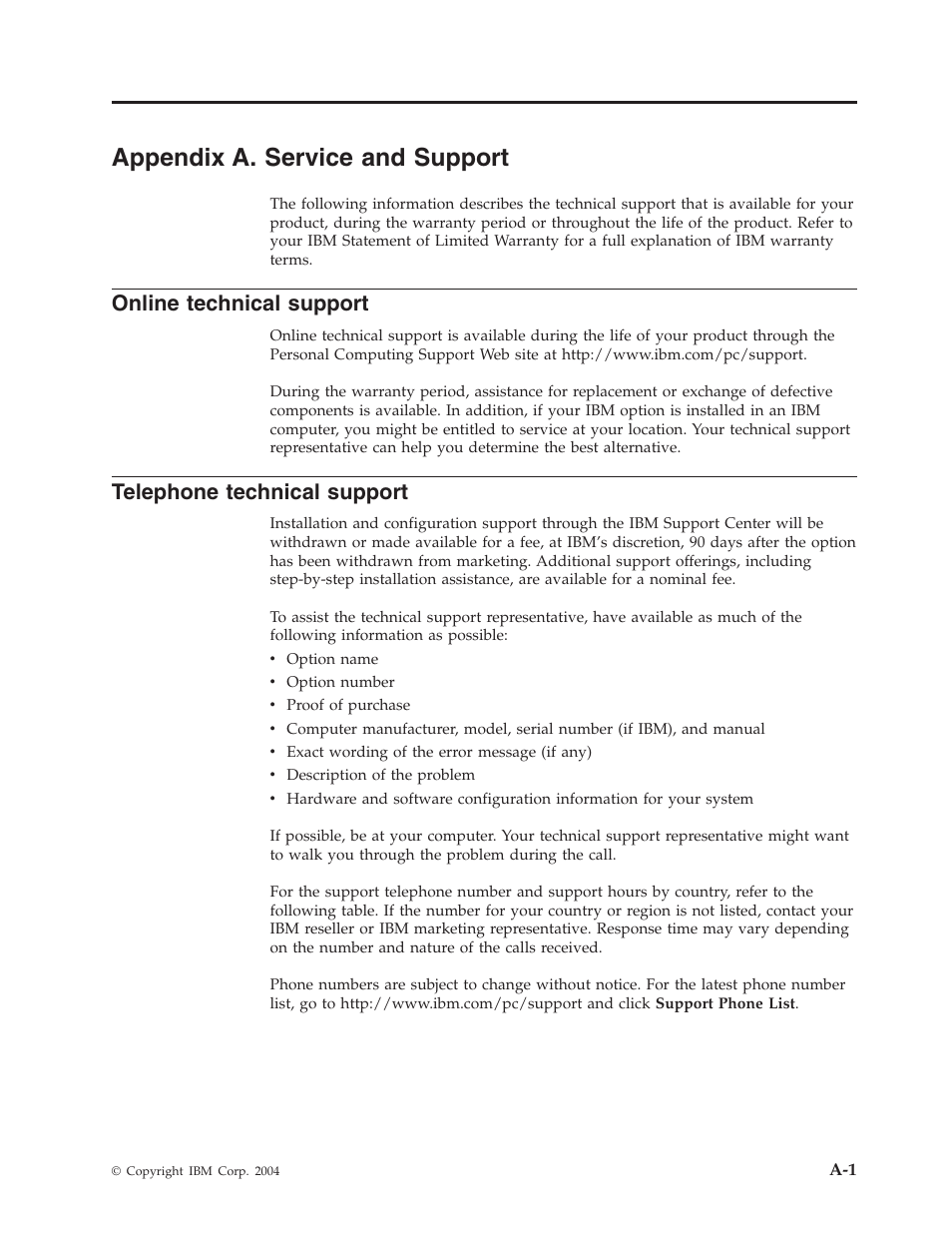 Appendix A. Service and Support

The following information describes the technical support that is available for your product, during the warranty period or throughout the life of the product. Refer to your IBM Statement of Limited Warranty for a full explanation of IBM warranty terms.

Online technical support

Online technical support is available during the life of your product through the Personal Computing Support Web site at http://www.ibm.com/pc/support.

During the warranty period, assistance for replacement or exchange of defective components is available. In addition, if your IBM option is installed in an IBM computer, you might be entitled to service at your location. Your technical support representative can help you determine the best alternative.

Telephone technical support

Installation and configuration support through the IBM Support Center will be withdrawn or made available for a fee, at IBM's discretion, 90 days after the option has been withdrawn from marketing. Additional support offerings, including step-by-step installation assistance, are available for a nominal fee.

To assist the technical support representative, have available as much of the following information as possible:
• Option name
• Option number
• Proof of purchase
• Computer manufacturer, model, serial number (if IBM), and manual
• Exact wording of the error message (if any)
• Description of the problem
• Hardware and software configuration information for your system

If possible, be at your computer. Your technical support representative might want to walk you through the problem during the call.

For the support telephone number and support hours by country, refer to the following table. If the number for your country or region is not listed, contact your IBM reseller or IBM marketing representative. Response time may vary depending on the number and nature of the calls received.

Phone numbers are subject to change without notice. For the latest phone number list, go to http://www.ibm.com/pc/support and click Support Phone List.

© Copyright IBM Corp. 2004

A-1